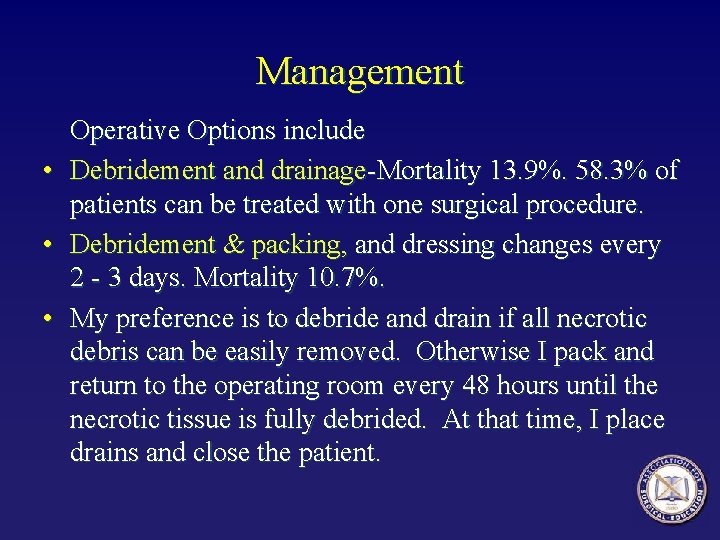 Management

Operative Options include

• Debridement and drainage-Mortality 13.9%. 58.3% of patients can be treated with one surgical procedure.

• Debridement & packing, and dressing changes every 2 - 3 days. Mortality 10.7%.

• My preference is to debride and drain if all necrotic debris can be easily removed. Otherwise I pack and return to the operating room every 48 hours until the necrotic tissue is fully debrided. At that time, I place drains and close the patient.

ASSOCIATION FOR SURGICAL EDUCATION